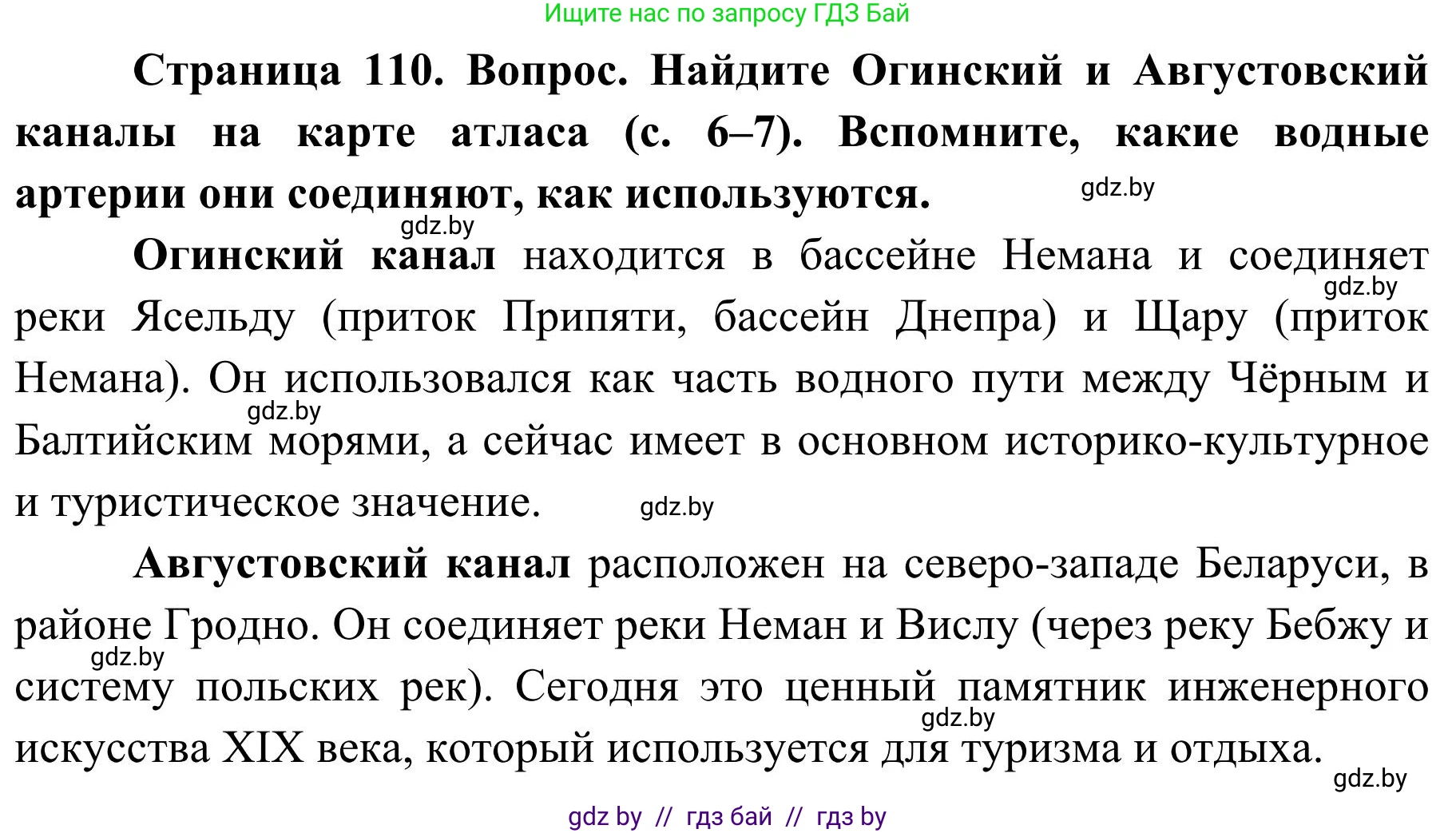 Ищите нас по запросу ГДЗ Бай

Страница 110. Вопрос. Найдите Огинский и Августовский каналы на карте атласа (с. 6–7). Вспомните, какие водные артерии они соединяют, как используются. gdz.by

gdz.by
Огинский канал находится в бассейне Немана и соединяет gdz.by реки Ясельду (приток Припяти, бассейн Днепра) и Щару (приток Немана). Он использовался как часть водного пути между Чёрным и gdz.by Балтийским морями, а сейчас имеет в основном историко-культурное и туристическое значение. gdz.by

Августовский канал расположен на северо-западе Беларуси, в районе Гродно. Он соединяет реки Неман и Вислу (через реку Бебжу и gdz.by систему польских рек). Сегодня это ценный памятник инженерного gdz.by искусства XIX века, который используется для туризма и отдыха. gdz.by

gdz by // гдз бай // гдз by